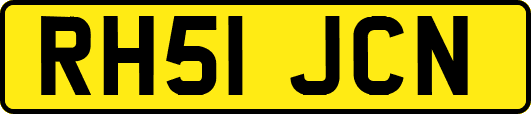 RH51 JCN